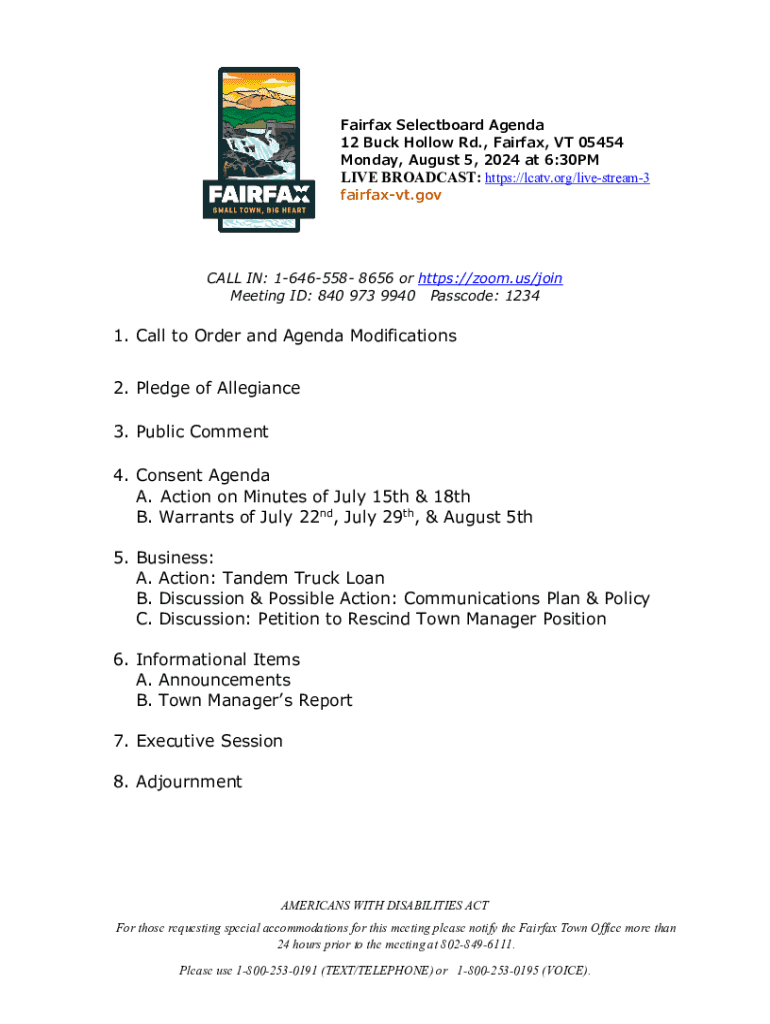 FAIRFAX
SMALL TOWN, BIG HEART

Fairfax Selectboard Agenda
12 Buck Hollow Rd., Fairfax, VT 05454
Monday, August 5, 2024 at 6:30PM
LIVE BROADCAST: https://lcatv.org/live-stream-3
fairfax-vt.gov

CALL IN: 1-646-558- 8656 or https://zoom.us/join
Meeting ID: 840 973 9940 Passcode: 1234

1. Call to Order and Agenda Modifications

2. Pledge of Allegiance

3. Public Comment

4. Consent Agenda
A. Action on Minutes of July 15th & 18th
B. Warrants of July 22$^{nd}$, July 29$^{th}$, & August 5th

5. Business:
A. Action: Tandem Truck Loan
B. Discussion & Possible Action: Communications Plan & Policy
C. Discussion: Petition to Rescind Town Manager Position

6. Informational Items
A. Announcements
B. Town Manager's Report

7. Executive Session

8. Adjournment

AMERICANS WITH DISABILITIES ACT
For those requesting special accommodations for this meeting please notify the Fairfax Town Office more than 24 hours prior to the meeting at 802-849-6111.

Please use 1-800-253-0191 (TEXT/TELEPHONE) or 1-800-253-0195 (VOICE).